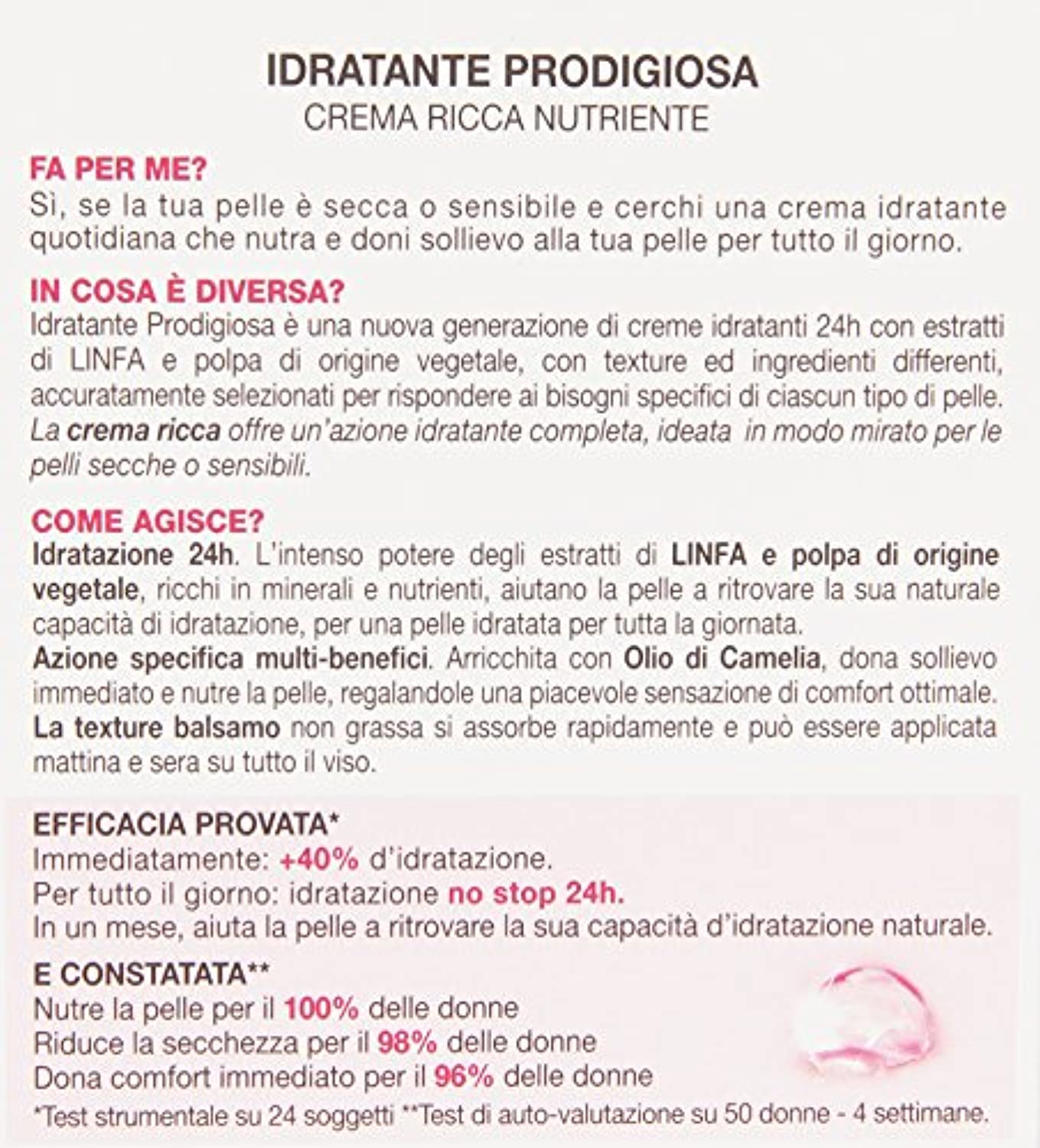 IDRATANTE PRODIGIOSA
CREMA RICCA NUTRIENTE

FA PER ME?
Sì, se la tua pelle è secca o sensibile e cerchi una crema idratante quotidiana che nutra e doni sollievo alla tua pelle per tutto il giorno.

IN COSA È DIVERSA?
Idratante Prodigiosa è una nuova generazione di creme idratanti 24h con estratti di LINFA e polpa di origine vegetale, con texture ed ingredienti differenti, accuratamente selezionati per rispondere ai bisogni specifici di ciascun tipo di pelle. La crema ricca offre un'azione idratante completa, ideata in modo mirato per le pelli secche o sensibili.

COME AGISCE?
Idratazione 24h. L'intenso potere degli estratti di LINFA e polpa di origine vegetale, ricchi in minerali e nutrienti, aiutano la pelle a ritrovare la sua naturale capacità di idratazione, per una pelle idratata per tutta la giornata.
Azione specifica multi-benefici. Arricchita con Olio di Camelia, dona sollievo immediato e nutre la pelle, regalandole una piacevole sensazione di comfort ottimale.
La texture balsamo non grassa si assorbe rapidamente e può essere applicata mattina e sera su tutto il viso.

EFFICACIA PROVATA*
Immediatamente: +40% d'idratazione.
Per tutto il giorno: idratazione no stop 24h.
In un mese, aiuta la pelle a ritrovare la sua capacità d'idratazione naturale.

E CONSTATATA**
Nutre la pelle per il 100% delle donne
Riduce la secchezza per il 98% delle donne
Dona comfort immediato per il 96% delle donne
*Test strumentale su 24 soggetti **Test di auto-valutazione su 50 donne - 4 settimane.